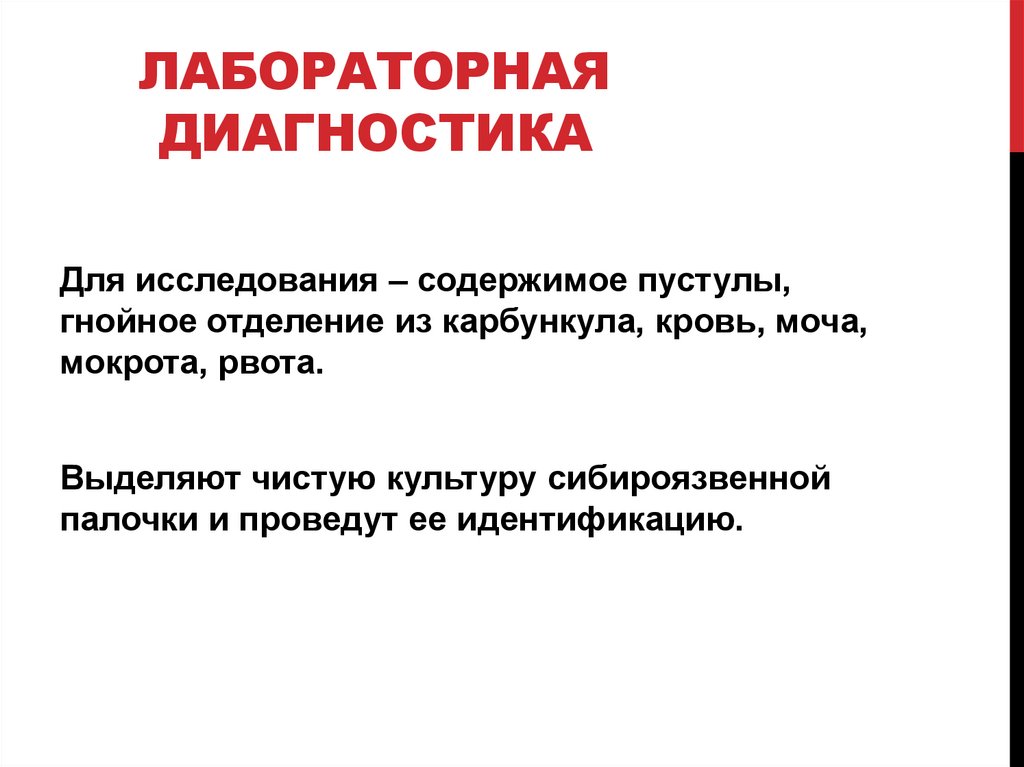 ЛАБОРАТОРНАЯ ДИАГНОСТИКА

Для исследования – содержимое пустулы, гнойное отделение из карбункула, кровь, моча, мокрота, рвота.

Выделяют чистую культуру сибироязвенной палочки и проведут ее идентификацию.